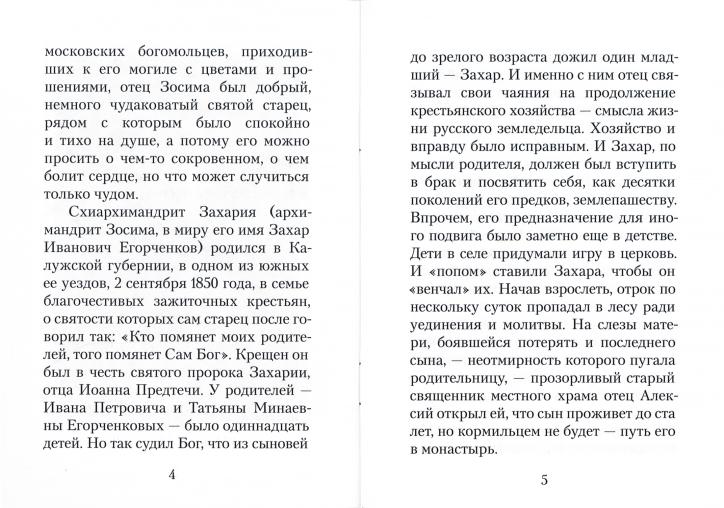 московских богомольцев, приходивших к его могиле с цветами и прошениями, отец Зосима был добрый, немного чудаковатый святой старец, рядом с которым было спокойно и тихо на душе, а потому его можно просить о чем-то сокровенном, о чем болит сердце, но что может случиться только чудом.

Схиархимандрит Захария (архимандрит Зосима, в миру его имя Захар Иванович Егорченков) родился в Калужской губернии, в одном из южных ее уездов, 2 сентября 1850 года, в семье благочестивых зажиточных крестьян, о святости которых сам старец после говорил так: «Кто помянет моих родителей, того помянет Сам Бог». Крещен он был в честь святого пророка Захарии, отца Иоанна Предтечи. У родителей — Ивана Петровича и Татьяны Минаевны Егорченковых — было одиннадцать детей. Но так судил Бог, что из сыновей

4

до зрелого возраста дожил один младший — Захар. И именно с ним отец связывал свои чаяния на продолжение крестьянского хозяйства — смысла жизни русского земледельца. Хозяйство и вправду было исправным. И Захар, по мысли родителя, должен был вступить в брак и посвятить себя, как десятки поколений его предков, землепашеству. Впрочем, его предназначение для иного подвига было заметно еще в детстве. Дети в селе придумали игру в церковь. И «попом» ставили Захара, чтобы он «венчал» их. Начав взрослеть, отрок по нескольку суток пропадал в лесу ради уединения и молитвы. На слезы матери, боявшейся потерять и последнего сына, — неотмирность которого пугала родительницу, — прозорливый старый священник местного храма отец Алексий открыл ей, что сын проживет до ста лет, но кормильцем не будет — путь его в монастырь.

5